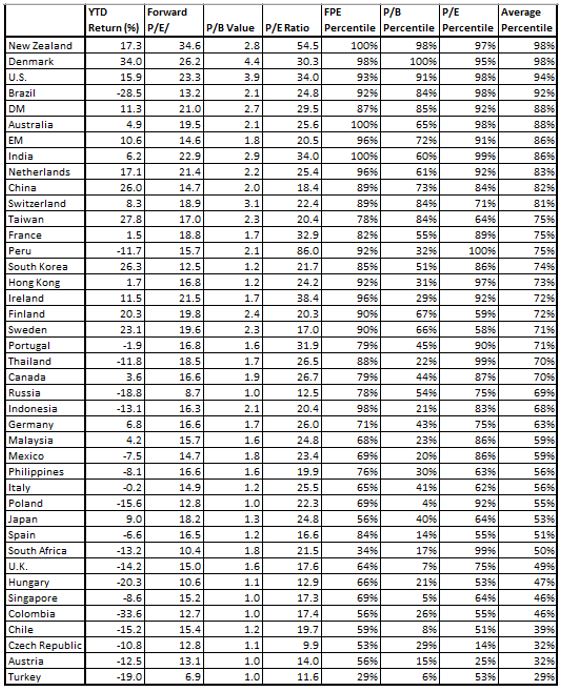 |  | YTD Return (%) | Forward P/E/ | P/B Value | P/E Ratio | FPE Percentile | P/B Percentile | P/E Percentile | Average Percentile |
|---|---|---|---|---|---|---|---|---|
| New Zealand | 17.3 | 34.6 | 2.8 | 54.5 | 100% | 98% | 97% | 98% |
| Denmark | 34.0 | 26.2 | 4.4 | 30.3 | 98% | 100% | 95% | 98% |
| U.S. | 15.9 | 23.3 | 3.9 | 34.0 | 93% | 91% | 98% | 94% |
| Brazil | -28.5 | 13.2 | 2.1 | 24.8 | 92% | 84% | 98% | 92% |
| DM | 11.3 | 21.0 | 2.7 | 29.5 | 87% | 85% | 92% | 88% |
| Australia | 4.9 | 19.5 | 2.1 | 25.6 | 100% | 65% | 98% | 88% |
| EM | 10.6 | 14.6 | 1.8 | 20.5 | 96% | 72% | 91% | 86% |
| India | 6.2 | 22.9 | 2.9 | 34.0 | 100% | 60% | 99% | 86% |
| Netherlands | 17.1 | 21.4 | 2.2 | 25.4 | 96% | 61% | 92% | 83% |
| China | 26.0 | 14.7 | 2.0 | 18.4 | 89% | 73% | 84% | 82% |
| Switzerland | 8.3 | 18.9 | 3.1 | 22.4 | 89% | 84% | 71% | 81% |
| Taiwan | 27.8 | 17.0 | 2.3 | 20.4 | 78% | 84% | 64% | 75% |
| France | 1.5 | 18.8 | 1.7 | 32.9 | 82% | 55% | 89% | 75% |
| Peru | -11.7 | 15.7 | 2.1 | 86.0 | 92% | 32% | 100% | 75% |
| South Korea | 26.3 | 12.5 | 1.2 | 21.7 | 85% | 51% | 86% | 74% |
| Hong Kong | 1.7 | 16.8 | 1.2 | 24.2 | 92% | 31% | 97% | 73% |
| Ireland | 11.5 | 21.5 | 1.7 | 38.4 | 96% | 29% | 92% | 72% |
| Finland | 20.3 | 19.8 | 2.4 | 20.3 | 90% | 67% | 59% | 72% |
| Sweden | 23.1 | 19.6 | 2.3 | 17.0 | 90% | 66% | 58% | 71% |
| Portugal | -1.9 | 16.8 | 1.6 | 31.9 | 79% | 45% | 90% | 71% |
| Thailand | -11.8 | 18.5 | 1.7 | 26.5 | 88% | 22% | 99% | 70% |
| Canada | 3.6 | 16.6 | 1.9 | 26.7 | 79% | 44% | 87% | 70% |
| Russia | -18.8 | 8.7 | 1.0 | 12.5 | 78% | 54% | 75% | 69% |
| Indonesia | -13.1 | 16.3 | 2.1 | 20.4 | 98% | 21% | 83% | 68% |
| Germany | 6.8 | 16.6 | 1.7 | 26.0 | 71% | 43% | 75% | 63% |
| Malaysia | 4.2 | 15.7 | 1.6 | 24.8 | 68% | 23% | 86% | 59% |
| Mexico | -7.5 | 14.7 | 1.8 | 23.4 | 69% | 20% | 86% | 59% |
| Philippines | -8.1 | 16.6 | 1.6 | 19.9 | 76% | 30% | 63% | 56% |
| Italy | -0.2 | 14.9 | 1.2 | 25.5 | 65% | 41% | 62% | 56% |
| Poland | -15.6 | 12.8 | 1.0 | 22.3 | 69% | 4% | 92% | 55% |
| Japan | 9.0 | 18.2 | 1.3 | 24.8 | 56% | 40% | 64% | 53% |
| Spain | -6.6 | 16.5 | 1.2 | 16.6 | 84% | 14% | 55% | 51% |
| South Africa | -13.2 | 10.4 | 1.8 | 21.5 | 34% | 17% | 99% | 50% |
| U.K. | -14.2 | 15.0 | 1.6 | 17.6 | 64% | 7% | 75% | 49% |
| Hungary | -20.3 | 10.6 | 1.1 | 12.9 | 66% | 21% | 53% | 47% |
| Singapore | -8.6 | 15.2 | 1.0 | 17.3 | 69% | 5% | 64% | 46% |
| Colombia | -33.6 | 12.7 | 1.0 | 17.4 | 56% | 26% | 55% | 46% |
| Chile | -15.2 | 15.4 | 1.2 | 19.7 | 59% | 8% | 51% | 39% |
| Czech Republic | -10.8 | 12.8 | 1.1 | 9.9 | 53% | 29% | 14% | 32% |
| Austria | -12.5 | 13.1 | 1.0 | 14.0 | 56% | 15% | 25% | 32% |
| Turkey | -19.0 | 6.9 | 1.0 | 11.6 | 29% | 6% | 53% | 29% |